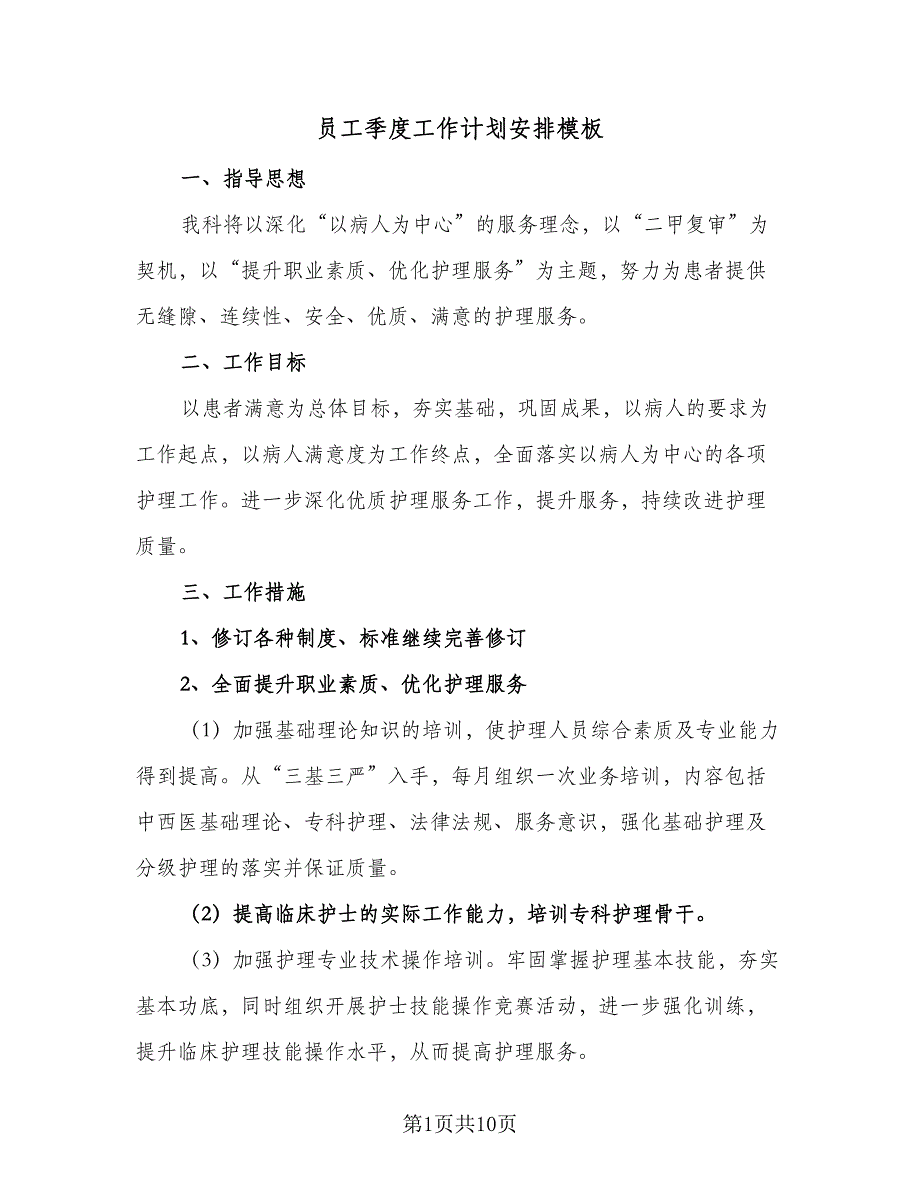 员工季度工作计划安排模板

一、指导思想

我科将以深化“以病人为中心”的服务理念，以“二甲复审”为契机，以“提升职业素质、优化护理服务”为主题，努力为患者提供无缝隙、连续性、安全、优质、满意的护理服务。

二、工作目标

以患者满意为总体目标，夯实基础，巩固成果，以病人的要求为工作起点，以病人满意度为工作终点，全面落实以病人为中心的各项护理工作。进一步深化优质护理服务工作，提升服务，持续改进护理质量。

三、工作措施

1、修订各种制度、标准继续完善修订

2、全面提升职业素质、优化护理服务

（1）加强基础理论知识的培训，使护理人员综合素质及专业能力得到提高。从“三基三严”入手，每月组织一次业务培训，内容包括中西医基础理论、专科护理、法律法规、服务意识，强化基础护理及分级护理的落实并保证质量。

（2）提高临床护士的实际工作能力，培训专科护理骨干。

（3）加强护理专业技术操作培训。牢固掌握护理基本技能，夯实基本功底，同时组织开展护士技能操作竞赛活动，进一步强化训练，提升临床护理技能操作水平，从而提高护理服务。

第1页共10页